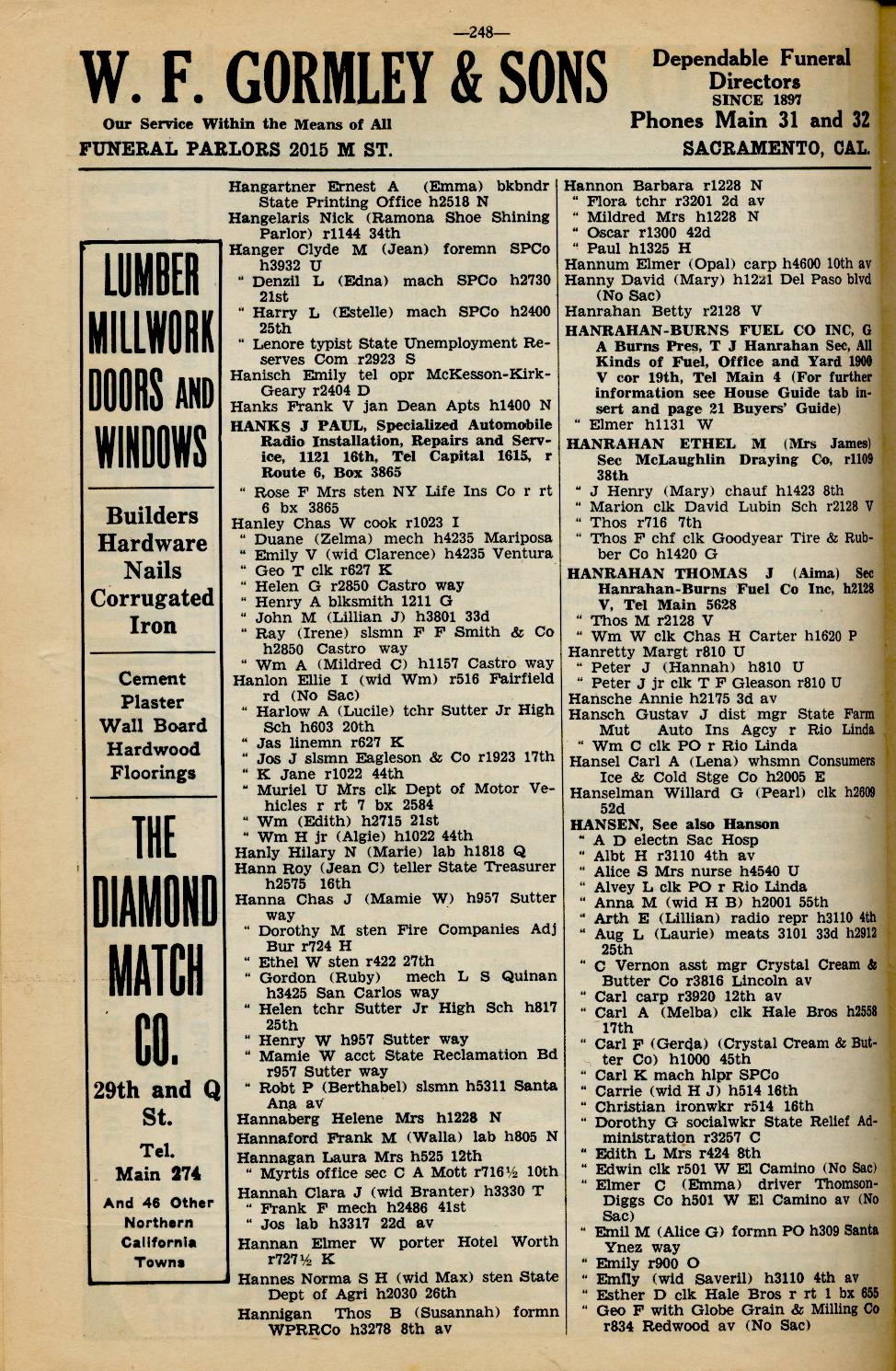 —248—

W. F. GORMLEY & SONS

Our Service Within the Means of All

FUNERAL PARLORS 2015 M ST.

Dependable Funeral Directors SINCE 1897

Phones Main 31 and 32

SACRAMENTO, CAL.

LUMBER MILLWORK DOORS AND WINDOWS

Builders Hardware Nails Corrugated Iron

Cement Plaster Wall Board Hardwood Floorings

THE DIAMOND MATCH CO.

29th and Q St.

Tel. Main 274

And 46 Other Northern California Towns

Hangartner Ernest A (Emma) bkbndr State Printing Office h2518 N
Hangelaris Nick (Ramona Shoe Shining Parlor) r1144 34th
Hanger Clyde M (Jean) foremn SPCo h3932 U
" Denzil L (Edna) mach SPCo h2730 21st
" Harry L (Estelle) mach SPCo h2400 25th
" Lenore typist State Unemployment Reserves Com r2923 S
Hanisch Emily tel opr McKesson-Kirk-Geary r2404 D
Hanks Frank V jan Dean Apts h1400 N
HANKS J PAUL, Specialized Automobile Radio Installation, Repairs and Service, 1121 16th, Tel Capital 1615, r Route 6, Box 3865
" Rose F Mrs sten NY Life Ins Co r rt 6 bx 3865
Hanley Chas W cook r1023 I
" Duane (Zelma) mech h4235 Mariposa
" Emily V (wid Clarence) h4235 Ventura
" Geo T clk r627 K
" Helen G r2850 Castro way
" Henry A blksmith 1211 G
" John M (Lillian J) h3801 33d
" Ray (Irene) slsmn F F Smith & Co h2850 Castro way
" Wm A (Mildred C) h1157 Castro way
Hanlon Ellie I (wid Wm) r516 Fairfield rd (No Sac)
" Harlow A (Lucile) tchr Sutter Jr High Sch h603 20th
" Jas linemn r627 K
" Jos J slsmn Eagleson & Co r1923 17th
" K Jane r1022 44th
" Muriel U Mrs clk Dept of Motor Vehicles r rt 7 bx 2584
" Wm (Edith) h2715 21st
" Wm H jr (Algie) h1022 44th
Hanly Hilary N (Marie) lab h1818 Q
Hann Roy (Jean C) teller State Treasurer h2575 16th
Hanna Chas J (Mamie W) h957 Sutter way
" Dorothy M sten Fire Companies Adj Bur r724 H
" Ethel W sten r422 27th
" Gordon (Ruby) mech L S Quinan h3425 San Carlos way
" Helen tchr Sutter Jr High Sch h817 25th
" Henry W h957 Sutter way
" Mamie W acct State Reclamation Bd r957 Sutter way
" Robt P (Berthabel) slsmn h5311 Santa Ana av
Hannaberg Helene Mrs h1228 N
Hannaford Frank M (Walla) lab h805 N
Hannagan Laura Mrs h525 12th
" Myrtis office sec C A Mott r716½ 10th
Hannah Clara J (wid Branter) h3330 T
" Frank F mech h2486 41st
" Jos lab h3317 22d av
Hannan Elmer W porter Hotel Worth r727½ K
Hannes Norma S H (wid Max) sten State Dept of Agri h2030 26th
Hannigan Thos B (Susannah) formn WPRRCo h3278 8th av

Hannon Barbara r1228 N
" Flora tchr r3201 2d av
" Mildred Mrs h1228 N
" Oscar r1300 42d
" Paul h1325 H
Hannum Elmer (Opal) carp h4600 10th av
Hanny David (Mary) h1221 Del Paso blvd (No Sac)
Hanrahan Betty r2128 V
HANRAHAN-BURNS FUEL CO INC, G A Burns Pres, T J Hanrahan Sec, All Kinds of Fuel, Office and Yard 1900 V cor 19th, Tel Main 4 (For further information see House Guide tab insert and page 21 Buyers' Guide)
" Elmer h1131 W
HANRAHAN ETHEL M (Mrs James) Sec McLaughlin Draying Co, r1109 38th
" J Henry (Mary) chauf h1423 8th
" Marion clk David Lubin Sch r2128 V
" Thos r716 7th
" Thos F chf clk Goodyear Tire & Rubber Co h1420 G
HANRAHAN THOMAS J (Aima) Sec Hanrahan-Burns Fuel Co Inc, h2128 V, Tel Main 5628
" Thos M r2128 V
" Wm W clk Chas H Carter h1620 P
Hanretty Margt r810 U
" Peter J (Hannah) h810 U
" Peter J jr clk T F Gleason r810 U
Hansche Annie h2175 3d av
Hansch Gustav J dist mgr State Farm Mut Auto Ins Agcy r Rio Linda
" Wm C clk PO r Rio Linda
Hansel Carl A (Lena) whsmn Consumers Ice & Cold Stge Co h2005 E
Hanselman Willard G (Pearl) clk h2609 52d
HANSEN, See also Hanson
" A D electn Sac Hosp
" Albt H r3110 4th av
" Alice S Mrs nurse h4540 U
" Alvey L clk PO r Rio Linda
" Anna M (wid H B) h2001 55th
" Arth E (Lillian) radio repr h3110 4th
" Aug L (Laurie) meats 3101 33d h2912 25th
" C Vernon asst mgr Crystal Cream & Butter Co r3816 Lincoln av
" Carl carp r3920 12th av
" Carl A (Melba) clk Hale Bros h2558 17th
" Carl F (Gerda) (Crystal Cream & Butter Co) h1000 45th
" Carl K mach hlpr SPCo
" Carrie (wid H J) h514 16th
" Christian ironwkr r514 16th
" Dorothy G socialwkr State Relief Administration r3257 C
" Edith L Mrs r424 8th
" Edwin clk r501 W El Camino (No Sac)
" Elmer C (Emma) driver Thomson-Diggs Co h501 W El Camino av (No Sac)
" Emil M (Alice G) formn PO h309 Santa Ynez way
" Emily r900 O
" Emily (wid Saveril) h3110 4th av
" Esther D clk Hale Bros r rt 1 bx 655
" Geo F with Globe Grain & Milling Co r834 Redwood av (No Sac)